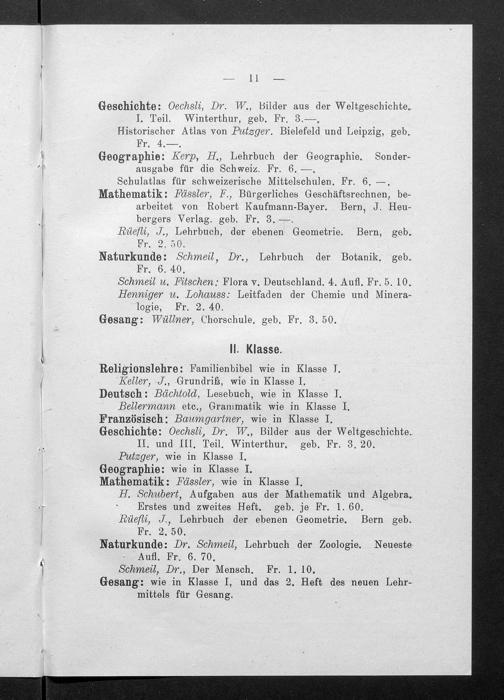 — 11 —

Geschichte: Oechsli, Dr. W., Bilder aus der Weltgeschichte. I. Teil. Winterthur, geb. Fr. 3.—.
Historischer Atlas von Putzger. Bielefeld und Leipzig, geb. Fr. 4.—.
Geographie: Kerp, H., Lehrbuch der Geographie. Sonderausgabe für die Schweiz. Fr. 6. —.
Schulatlas für schweizerische Mittelschulen. Fr. 6. —.
Mathematik: Fässler, F., Bürgerliches Geschäftsrechnen, bearbeitet von Robert Kaufmann-Bayer. Bern, J. Heubergers Verlag. geb. Fr. 3. —.
Rüefli, J., Lehrbuch, der ebenen Geometrie. Bern, geb. Fr. 2. 50.
Naturkunde: Schmeil, Dr., Lehrbuch der Botanik. geb. Fr. 6. 40.
Schmeil u. Fitschen: Flora v. Deutschland. 4. Aufl. Fr. 5. 10.
Henniger u. Lohauss: Leitfaden der Chemie und Mineralogie, Fr. 2. 40.
Gesang: Wüllner, Chorschule. geb. Fr. 3. 50.

II. Klasse.

Religionslehre: Familienbibel wie in Klasse I.
Keller, J., Grundriß, wie in Klasse I.
Deutsch: Bächtold, Lesebuch, wie in Klasse I.
Bellermann etc., Grammatik wie in Klasse I.
Französisch: Baumgartner, wie in Klasse I.
Geschichte: Oechsli, Dr. W., Bilder aus der Weltgeschichte. II. und III. Teil. Winterthur. geb. Fr. 3. 20.
Putzger, wie in Klasse I.
Geographie: wie in Klasse I.
Mathematik: Fässler, wie in Klasse I.
H. Schubert, Aufgaben aus der Mathematik und Algebra. Erstes und zweites Heft. geb. je Fr. 1. 60.
Rüefli, J., Lehrbuch der ebenen Geometrie. Bern geb. Fr. 2. 50.
Naturkunde: Dr. Schmeil, Lehrbuch der Zoologie. Neueste Aufl. Fr. 6. 70.
Schmeil, Dr., Der Mensch. Fr. 1. 10.
Gesang: wie in Klasse I, und das 2. Heft des neuen Lehrmittels für Gesang.